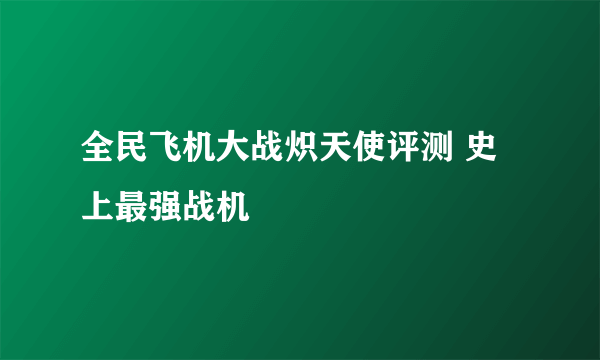 全民飞机大战炽天使评测 史上最强战机